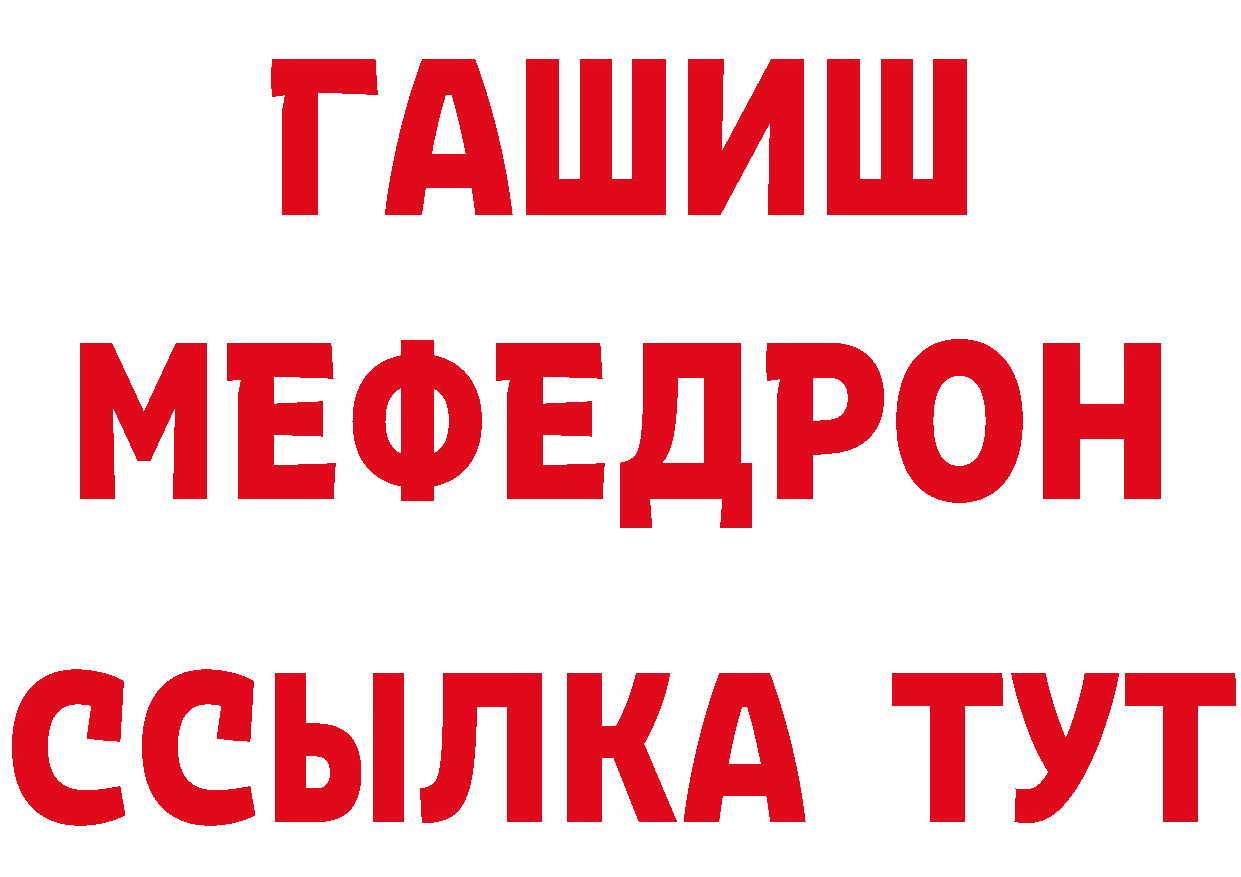 ГАШИШ
МЕФЕДРОН
ССЫЛКА ТУТ